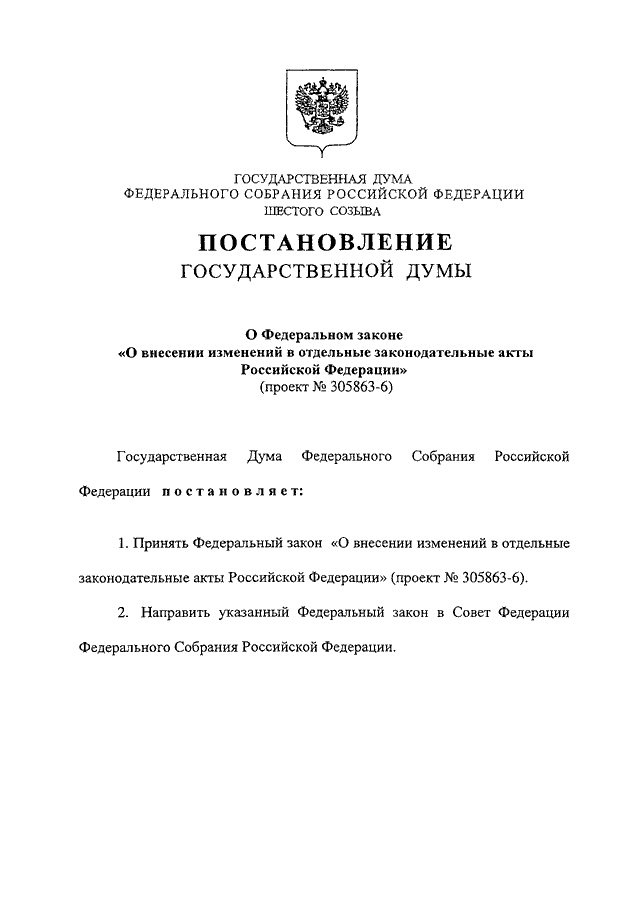 ГОСУДАРСТВЕННАЯ ДУМА
ФЕДЕРАЛЬНОГО СОБРАНИЯ РОССИЙСКОЙ ФЕДЕРАЦИИ
ШЕСТОГО СОЗЫВА

ПОСТАНОВЛЕНИЕ
ГОСУДАРСТВЕННОЙ ДУМЫ

О Федеральном законе
«О внесении изменений в отдельные законодательные акты Российской Федерации»
(проект № 305863-6)

Государственная Дума Федерального Собрания Российской Федерации постановляет:

1. Принять Федеральный закон «О внесении изменений в отдельные законодательные акты Российской Федерации» (проект № 305863-6).

2. Направить указанный Федеральный закон в Совет Федерации Федерального Собрания Российской Федерации.